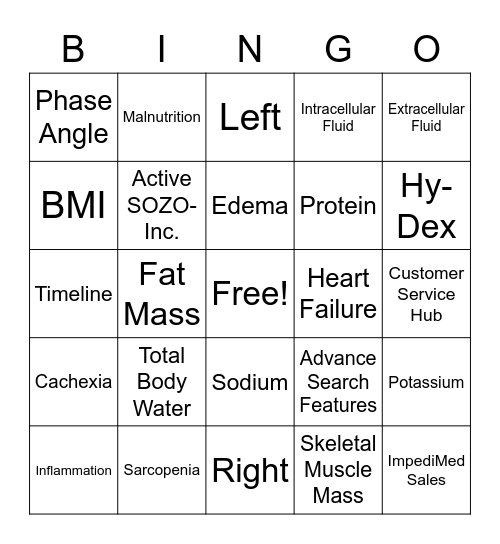 | B | I | N | G | O |
|---|---|---|---|---|
| Phase Angle | Malnutrition | Left | Intracellular Fluid | Extracellular Fluid |
| BMI | Active SOZO-Inc. | Edema | Protein | Hy-Dex |
| Timeline | Fat Mass | Free! | Heart Failure | Customer Service Hub |
| Cachexia | Total Body Water | Sodium | Advance Search Features | Potassium |
| Inflammation | Sarcopenia | Right | Skeletal Muscle Mass | ImpediMed Sales |